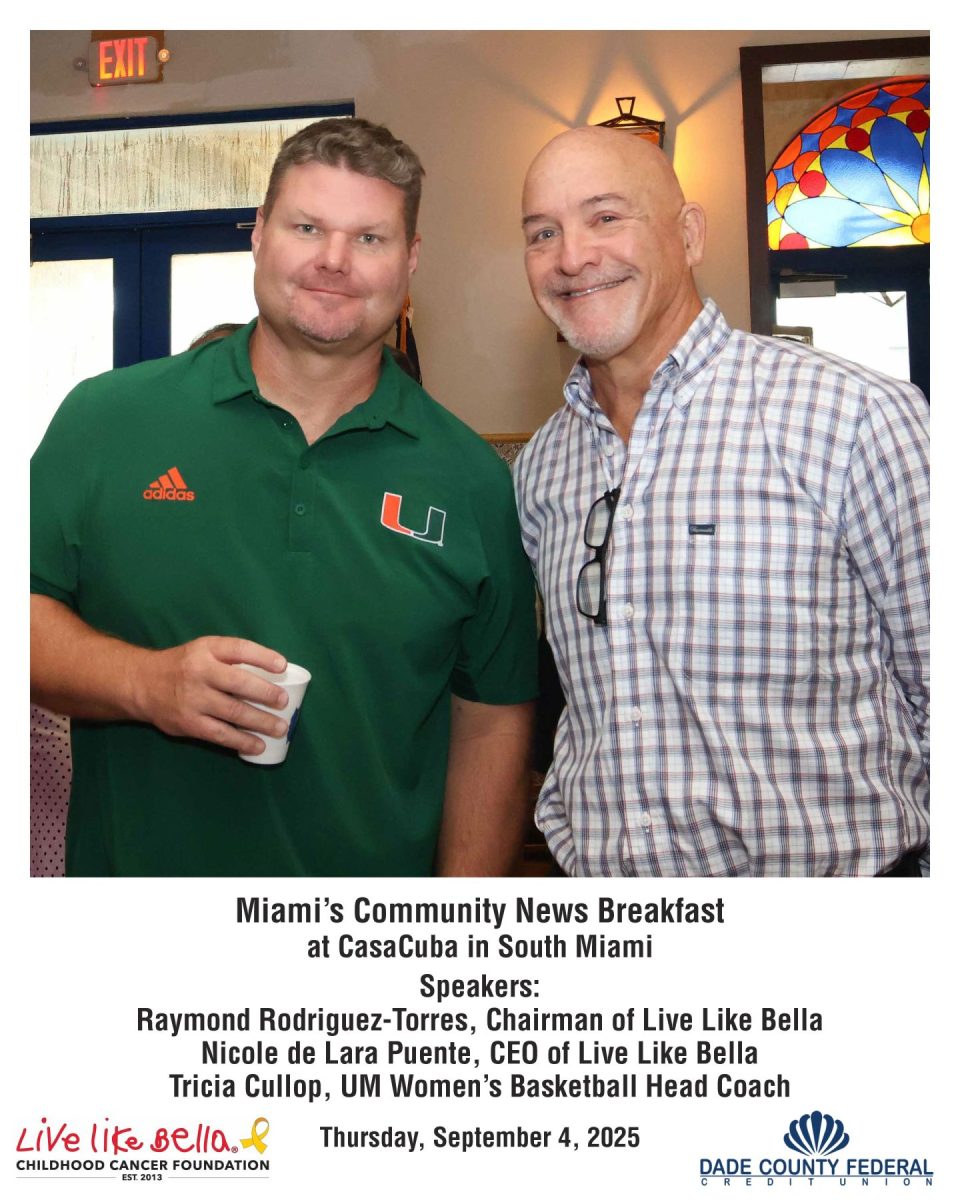 EXIT

adidas

U

Miami's Community News Breakfast
at CasaCuba in South Miami
Speakers:
Raymond Rodriguez-Torres, Chairman of Live Like Bella
Nicole de Lara Puente, CEO of Live Like Bella
Tricia Cullop, UM Women's Basketball Head Coach

Live like Bella®
CHILDHOOD CANCER FOUNDATION
EST. 2013

Thursday, September 4, 2025

DADE COUNTY FEDERAL
CREDIT UNION